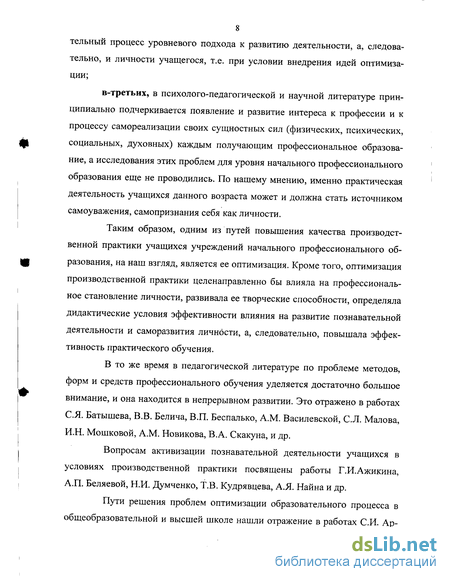 8

тельный процесс уровневого подхода к развитию деятельности, а, следовательно, и личности учащегося, т.е. при условии внедрения идей оптимизации;

в-третьих, в психолого-педагогической и научной литературе принципиально подчеркивается появление и развитие интереса к профессии и к процессу самореализации своих сущностных сил (физических, психических, социальных, духовных) каждым получающим профессиональное образование, а исследования этих проблем для уровня начального профессионального образования еще не проводились. По нашему мнению, именно практическая деятельность учащихся данного возраста может и должна стать источником самоуважения, самопризнания себя как личности.

Таким образом, одним из путей повышения качества производственной практики учащихся учреждений начального профессионального образования, на наш взгляд, является ее оптимизация. Кроме того, оптимизация производственной практики целенаправленно бы влияла на профессиональное становление личности, развивала ее творческие способности, определяла дидактические условия эффективности влияния на развитие познавательной деятельности и саморазвития личности, а, следовательно, повышала эффективность практического обучения.

В то же время в педагогической литературе по проблеме методов, форм и средств профессионального обучения уделяется достаточно большое внимание, и она находится в непрерывном развитии. Это отражено в работах С.Я. Батышева, В.В. Белича, В.П. Беспалько, А.М. Василевской, С.Л. Малова, И.Н. Мошковой, А.М. Новикова, В.А. Скакуна, и др.

Вопросам активизации познавательной деятельности учащихся в условиях производственной практики посвящены работы Г.И.Ажикина, А.П. Беляевой, Н.И. Думченко, Т.В. Кудрявцева, А.Я. Найна и др.

Пути решения проблем оптимизации образовательного процесса в общеобразовательной и высшей школе нашли отражение в работах С.И. Ар-

dsLib.net
библиотека диссертаций